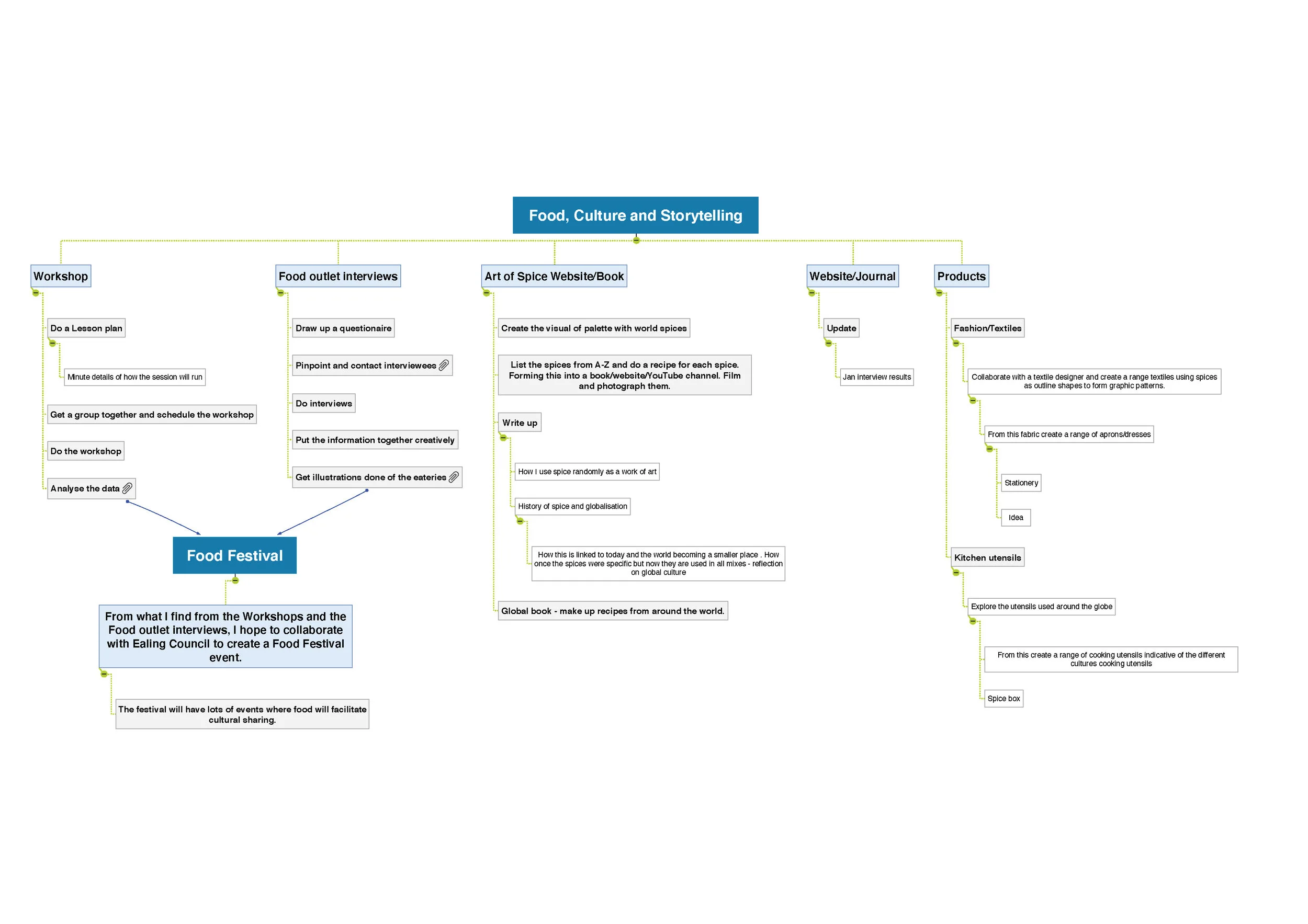 Food, Culture and Storytelling

Workshop

Do a Lesson plan

Minute details of how the session will run

Get a group together and schedule the workshop

Do the workshop

Analyse the data

Food outlet interviews

Draw up a questionaire

Pinpoint and contact interviewees

Do interviews

Put the information together creatively

Get illustrations done of the eateries

Food Festival

From what I find from the Workshops and the Food outlet interviews, I hope to collaborate with Ealing Council to create a Food Festival event.

The festival will have lots of events where food will facilitate cultural sharing.

Art of Spice Website/Book

Create the visual of palette with world spices

List the spices from A-Z and do a recipe for each spice. Forming this into a book/website/YouTube channel. Film and photograph them.

Write up

How I use spice randomly as a work of art

History of spice and globalisation

How this is linked to today and the world becoming a smaller place . How once the spices were specific but now they are used in all mixes - reflection on global culture

Global book - make up recipes from around the world.

Website/Journal

Update

Jan interview results

Products

Fashion/Textiles

Collaborate with a textile designer and create a range textiles using spices as outline shapes to form graphic patterns.

From this fabric create a range of aprons/dresses

Stationery

Idea

Kitchen utensils

Explore the utensils used around the globe

From this create a range of cooking utensils indicative of the different cultures cooking utensils

Spice box